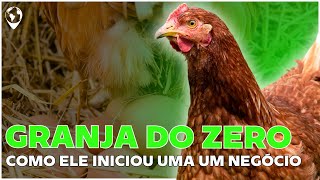 GRANJA DO ZERO
COMO ELE INICIOU UMA UM NEGÓCIO